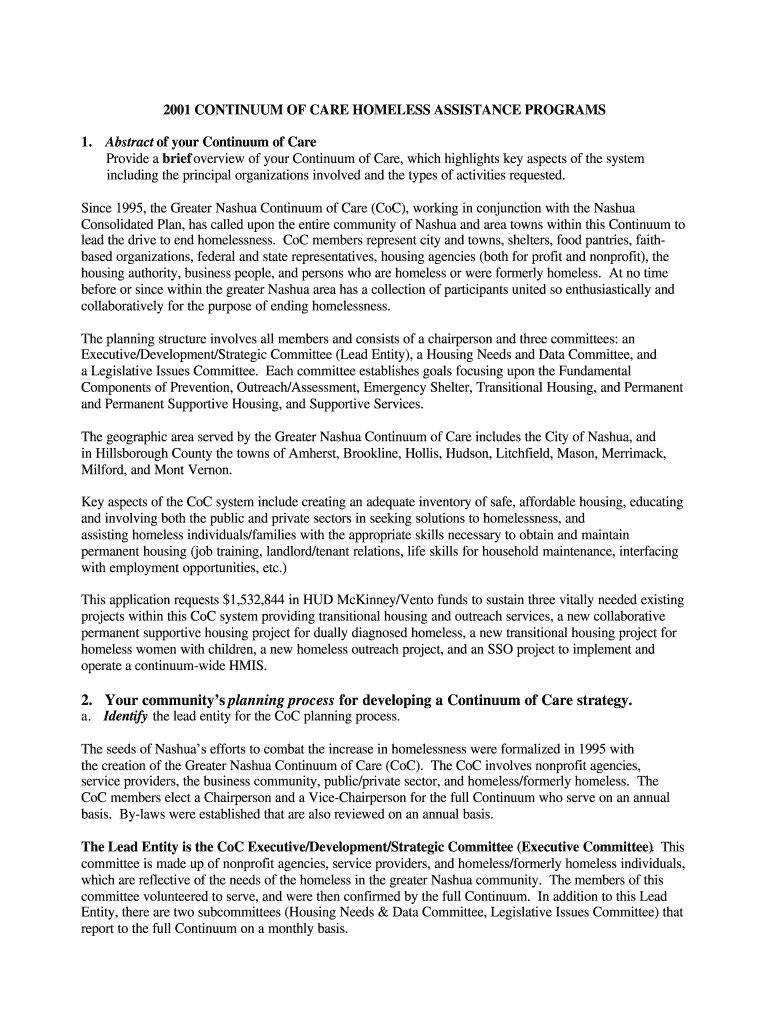 2001 CONTINUUM OF CARE HOMELESS ASSISTANCE PROGRAMS

1. Abstract of your Continuum of Care
Provide a brief overview of your Continuum of Care, which highlights key aspects of the system including the principal organizations involved and the types of activities requested.

Since 1995, the Greater Nashua Continuum of Care (CoC), working in conjunction with the Nashua Consolidated Plan, has called upon the entire community of Nashua and area towns within this Continuum to lead the drive to end homelessness. CoC members represent city and towns, shelters, food pantries, faith-based organizations, federal and state representatives, housing agencies (both for profit and nonprofit), the housing authority, business people, and persons who are homeless or were formerly homeless. At no time before or since within the greater Nashua area has a collection of participants united so enthusiastically and collaboratively for the purpose of ending homelessness.

The planning structure involves all members and consists of a chairperson and three committees: an Executive/Development/Strategic Committee (Lead Entity), a Housing Needs and Data Committee, and a Legislative Issues Committee. Each committee establishes goals focusing upon the Fundamental Components of Prevention, Outreach/Assessment, Emergency Shelter, Transitional Housing, and Permanent and Permanent Supportive Housing, and Supportive Services.

The geographic area served by the Greater Nashua Continuum of Care includes the City of Nashua, and in Hillsborough County the towns of Amherst, Brookline, Hollis, Hudson, Litchfield, Mason, Merrimack, Milford, and Mont Vernon.

Key aspects of the CoC system include creating an adequate inventory of safe, affordable housing, educating and involving both the public and private sectors in seeking solutions to homelessness, and assisting homeless individuals/families with the appropriate skills necessary to obtain and maintain permanent housing (job training, landlord/tenant relations, life skills for household maintenance, interfacing with employment opportunities, etc.)

This application requests $1,532,844 in HUD McKinney/Vento funds to sustain three vitally needed existing projects within this CoC system providing transitional housing and outreach services, a new collaborative permanent supportive housing project for dually diagnosed homeless, a new transitional housing project for homeless women with children, a new homeless outreach project, and an SSO project to implement and operate a continuum-wide HMIS.

2. Your community's planning process for developing a Continuum of Care strategy.
a. Identify the lead entity for the CoC planning process.

The seeds of Nashua's efforts to combat the increase in homelessness were formalized in 1995 with the creation of the Greater Nashua Continuum of Care (CoC). The CoC involves nonprofit agencies, service providers, the business community, public/private sector, and homeless/formerly homeless. The CoC members elect a Chairperson and a Vice-Chairperson for the full Continuum who serve on an annual basis. By-laws were established that are also reviewed on an annual basis.

The Lead Entity is the CoC Executive/Development/Strategic Committee (Executive Committee). This committee is made up of nonprofit agencies, service providers, and homeless/formerly homeless individuals, which are reflective of the needs of the homeless in the greater Nashua community. The members of this committee volunteered to serve, and were then confirmed by the full Continuum. In addition to this Lead Entity, there are two subcommittees (Housing Needs & Data Committee, Legislative Issues Committee) that report to the full Continuum on a monthly basis.